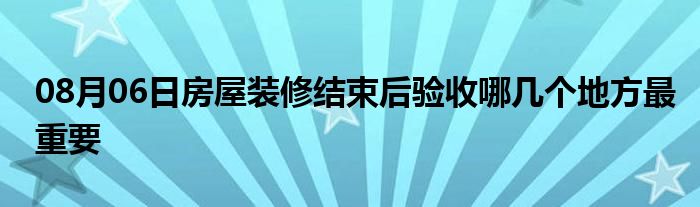 08月06日房屋装修结束后验收哪几个地方最重要